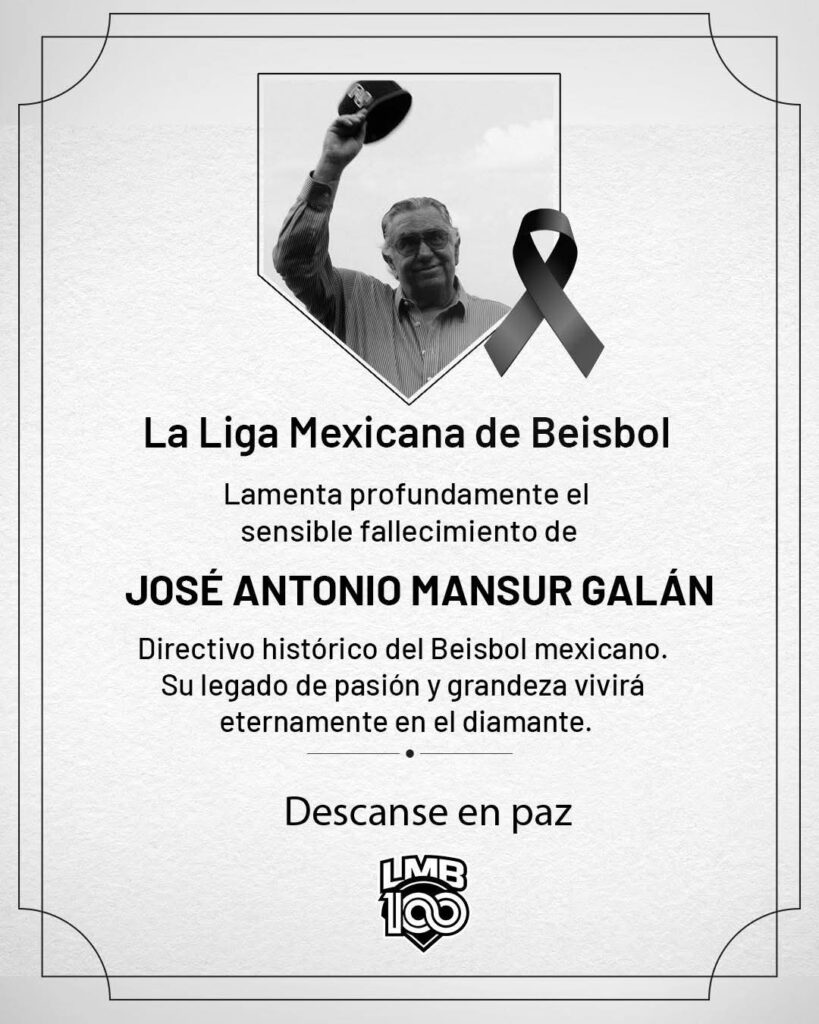 La Liga Mexicana de Beisbol

Lamenta profundamente el sensible fallecimiento de

JOSÉ ANTONIO MANSUR GALÁN

Directivo histórico del Beisbol mexicano. Su legado de pasión y grandeza vivirá eternamente en el diamante.

Descanse en paz

LMB
100